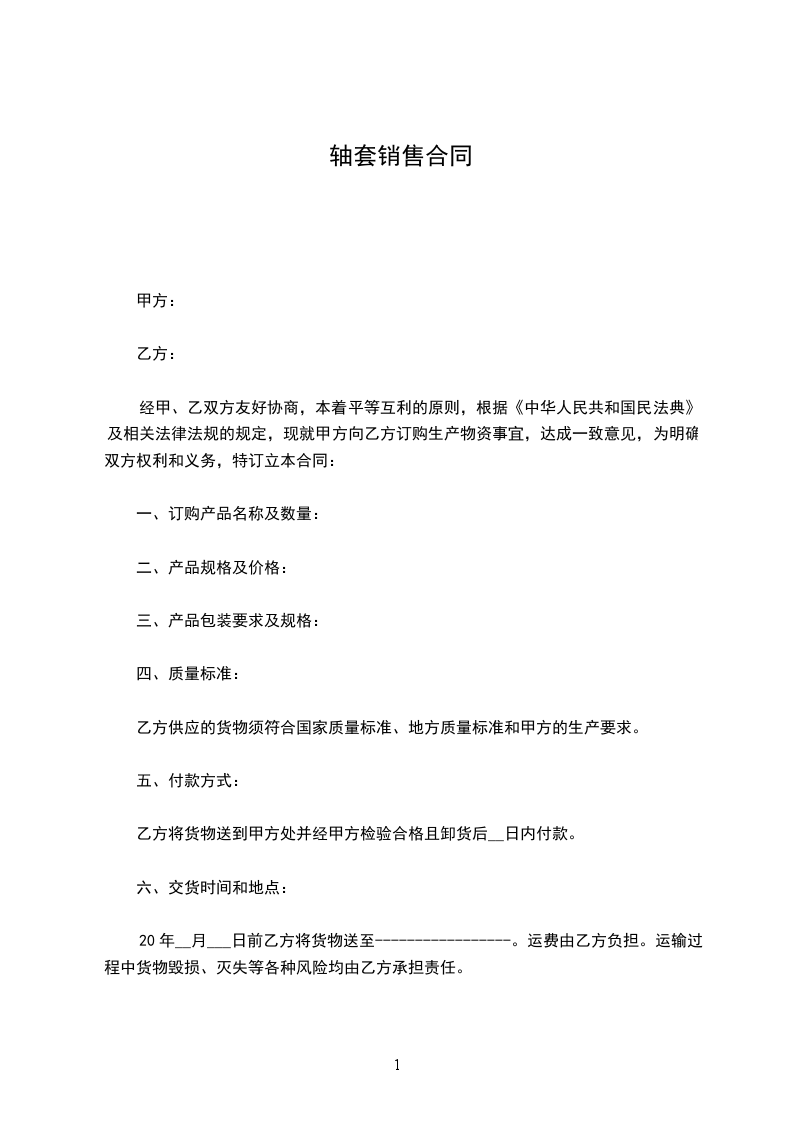 轴套销售合同

甲方：

乙方：

经甲、乙双方友好协商，本着平等互利的原则，根据《中华人民共和国民法典》及相关法律法规的规定，现就甲方向乙方订购生产物资事宜，达成一致意见，为明确双方权利和义务，特订立本合同：

一、订购产品名称及数量：

二、产品规格及价格：

三、产品包装要求及规格：

四、质量标准：

乙方供应的货物须符合国家质量标准、地方质量标准和甲方的生产要求。

五、付款方式：

乙方将货物送到甲方处并经甲方检验合格且卸货后__日内付款。

六、交货时间和地点：

20 年__月___日前乙方将货物送至-----------------。运费由乙方负担。运输过程中货物毁损、灭失等各种风险均由乙方承担责任。

1